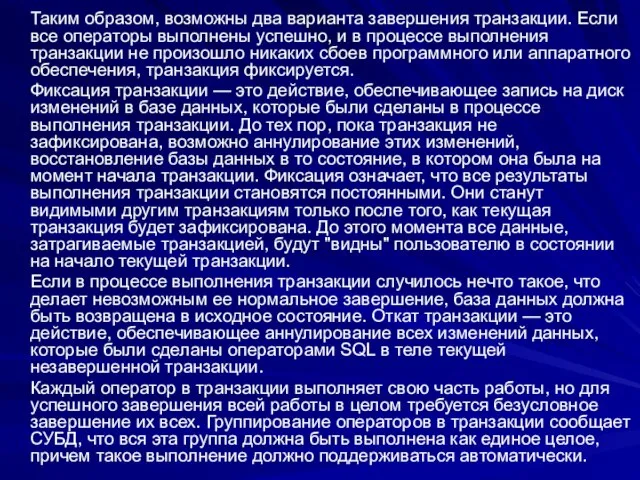 Таким образом, возможны два варианта завершения транзакции. Если все операторы выполнены успешно, и в процессе выполнения транзакции не произошло никаких сбоев программного или аппаратного обеспечения, транзакция фиксируется.

Фиксация транзакции — это действие, обеспечивающее запись на диск изменений в базе данных, которые были сделаны в процессе выполнения транзакции. До тех пор, пока транзакция не зафиксирована, возможно аннулирование этих изменений, восстановление базы данных в то состояние, в котором она была на момент начала транзакции. Фиксация означает, что все результаты выполнения транзакции становятся постоянными. Они станут видимыми другим транзакциям только после того, как текущая транзакция будет зафиксирована. До этого момента все данные, затрагиваемые транзакцией, будут "видны" пользователю в состоянии на начало текущей транзакции.

Если в процессе выполнения транзакции случилось нечто такое, что делает невозможным ее нормальное завершение, база данных должна быть возвращена в исходное состояние. Откат транзакции — это действие, обеспечивающее аннулирование всех изменений данных, которые были сделаны операторами SQL в теле текущей незавершенной транзакции.

Каждый оператор в транзакции выполняет свою часть работы, но для успешного завершения всей работы в целом требуется безусловное завершение их всех. Группирование операторов в транзакции сообщает СУБД, что вся эта группа должна быть выполнена как единое целое, причем такое выполнение должно поддерживаться автоматически.